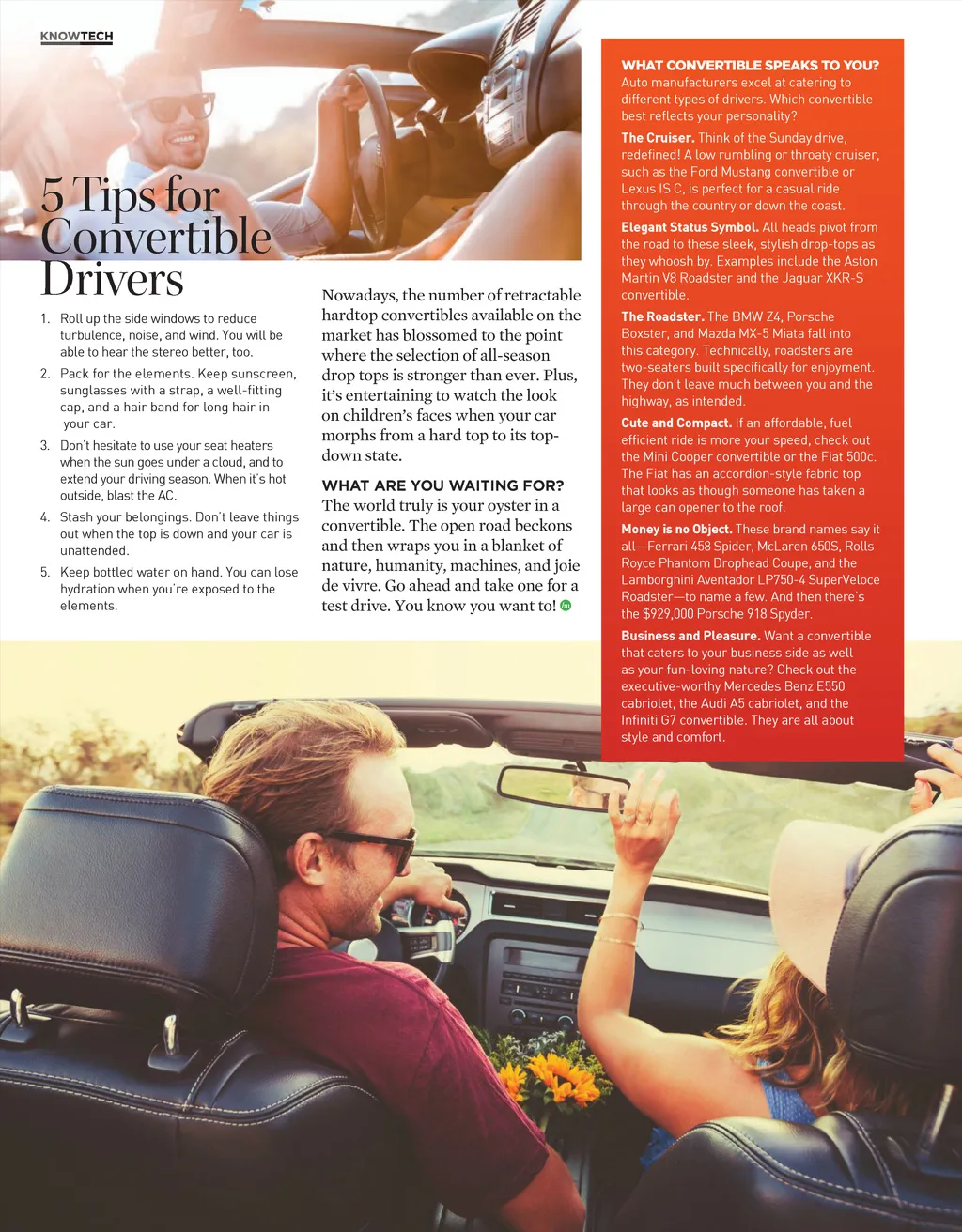 KNOWTECH

5 Tips for Convertible Drivers

1. Roll up the side windows to reduce turbulence, noise, and wind. You will be able to hear the stereo better, too.

2. Pack for the elements. Keep sunscreen, sunglasses with a strap, a well-fitting cap, and a hair band for long hair in your car.

3. Don't hesitate to use your seat heaters when the sun goes under a cloud, and to extend your driving season. When it's hot outside, blast the AC.

4. Stash your belongings. Don't leave things out when the top is down and your car is unattended.

5. Keep bottled water on hand. You can lose hydration when you're exposed to the elements.

Nowadays, the number of retractable hardtop convertibles available on the market has blossomed to the point where the selection of all-season drop tops is stronger than ever. Plus, it's entertaining to watch the look on children's faces when your car morphs from a hard top to its top-down state.

WHAT ARE YOU WAITING FOR?
The world truly is your oyster in a convertible. The open road beckons and then wraps you in a blanket of nature, humanity, machines, and joie de vivre. Go ahead and take one for a test drive. You know you want to!

WHAT CONVERTIBLE SPEAKS TO YOU?
Auto manufacturers excel at catering to different types of drivers. Which convertible best reflects your personality?

The Cruiser. Think of the Sunday drive, redefined! A low rumbling or throaty cruiser, such as the Ford Mustang convertible or Lexus IS C, is perfect for a casual ride through the country or down the coast.

Elegant Status Symbol. All heads pivot from the road to these sleek, stylish drop-tops as they whoosh by. Examples include the Aston Martin V8 Roadster and the Jaguar XKR-S convertible.

The Roadster. The BMW Z4, Porsche Boxster, and Mazda MX-5 Miata fall into this category. Technically, roadsters are two-seaters built specifically for enjoyment. They don't leave much between you and the highway, as intended.

Cute and Compact. If an affordable, fuel efficient ride is more your speed, check out the Mini Cooper convertible or the Fiat 500c. The Fiat has an accordion-style fabric top that looks as though someone has taken a large can opener to the roof.

Money is no Object. These brand names say it all—Ferrari 458 Spider, McLaren 650S, Rolls Royce Phantom Drophead Coupe, and the Lamborghini Aventador LP750-4 SuperVeloce Roadster—to name a few. And then there's the $929,000 Porsche 918 Spyder.

Business and Pleasure. Want a convertible that caters to your business side as well as your fun-loving nature? Check out the executive-worthy Mercedes Benz E550 cabriolet, the Audi A5 cabriolet, and the Infiniti G7 convertible. They are all about style and comfort.